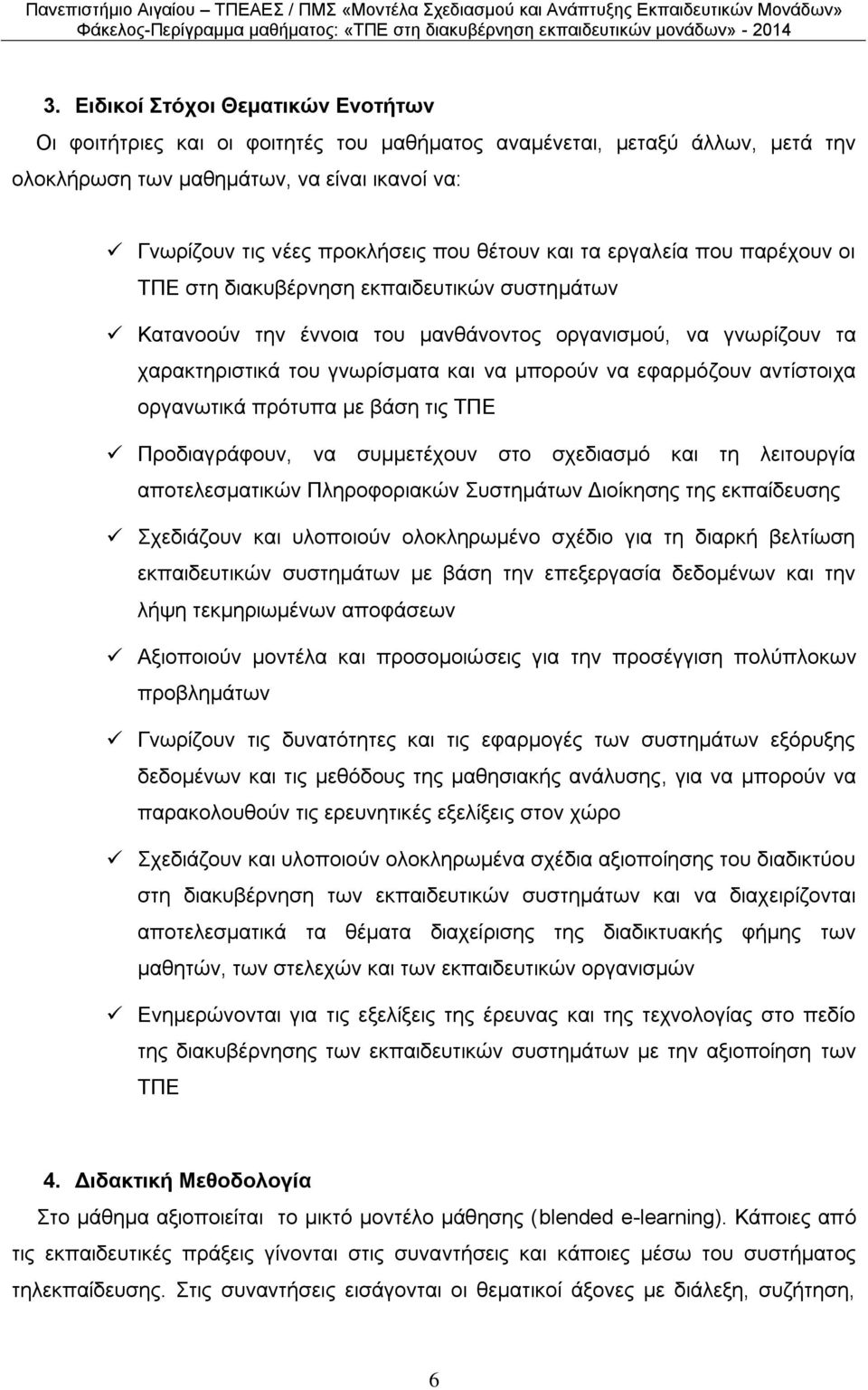 Πανεπιστήμιο Αιγαίου – ΤΠΕΑΕΣ / ΠΜΣ «Μοντέλα Σχεδιασμού και Ανάπτυξης Εκπαιδευτικών Μονάδων»
Φάκελος-Περίγραμμα μαθήματος: «ΤΠΕ στη διακυβέρνηση εκπαιδευτικών μονάδων» - 2014

3. Ειδικοί Στόχοι Θεματικών Ενοτήτων
Οι φοιτήτριες και οι φοιτητές του μαθήματος αναμένεται, μεταξύ άλλων, μετά την ολοκλήρωση των μαθημάτων, να είναι ικανοί να:

✓ Γνωρίζουν τις νέες προκλήσεις που θέτουν και τα εργαλεία που παρέχουν οι ΤΠΕ στη διακυβέρνηση εκπαιδευτικών συστημάτων

✓ Κατανοούν την έννοια του μανθάνοντος οργανισμού, να γνωρίζουν τα χαρακτηριστικά του γνωρίσματα και να μπορούν να εφαρμόζουν αντίστοιχα οργανωτικά πρότυπα με βάση τις ΤΠΕ

✓ Προδιαγράφουν, να συμμετέχουν στο σχεδιασμό και τη λειτουργία αποτελεσματικών Πληροφοριακών Συστημάτων Διοίκησης της εκπαίδευσης

✓ Σχεδιάζουν και υλοποιούν ολοκληρωμένο σχέδιο για τη διαρκή βελτίωση εκπαιδευτικών συστημάτων με βάση την επεξεργασία δεδομένων και την λήψη τεκμηριωμένων αποφάσεων

✓ Αξιοποιούν μοντέλα και προσομοιώσεις για την προσέγγιση πολύπλοκων προβλημάτων

✓ Γνωρίζουν τις δυνατότητες και τις εφαρμογές των συστημάτων εξόρυξης δεδομένων και τις μεθόδους της μαθησιακής ανάλυσης, για να μπορούν να παρακολουθούν τις ερευνητικές εξελίξεις στον χώρο

✓ Σχεδιάζουν και υλοποιούν ολοκληρωμένα σχέδια αξιοποίησης του διαδικτύου στη διακυβέρνηση των εκπαιδευτικών συστημάτων και να διαχειρίζονται αποτελεσματικά τα θέματα διαχείρισης της διαδικτυακής φήμης των μαθητών, των στελεχών και των εκπαιδευτικών οργανισμών

✓ Ενημερώνονται για τις εξελίξεις της έρευνας και της τεχνολογίας στο πεδίο της διακυβέρνησης των εκπαιδευτικών συστημάτων με την αξιοποίηση των ΤΠΕ

4. Διδακτική Μεθοδολογία
Στο μάθημα αξιοποιείται το μικτό μοντέλο μάθησης (blended e-learning). Κάποιες από τις εκπαιδευτικές πράξεις γίνονται στις συναντήσεις και κάποιες μέσω του συστήματος τηλεκπαίδευσης. Στις συναντήσεις εισάγονται οι θεματικοί άξονες με διάλεξη, συζήτηση,

6